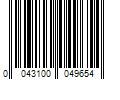 0 043100 049654